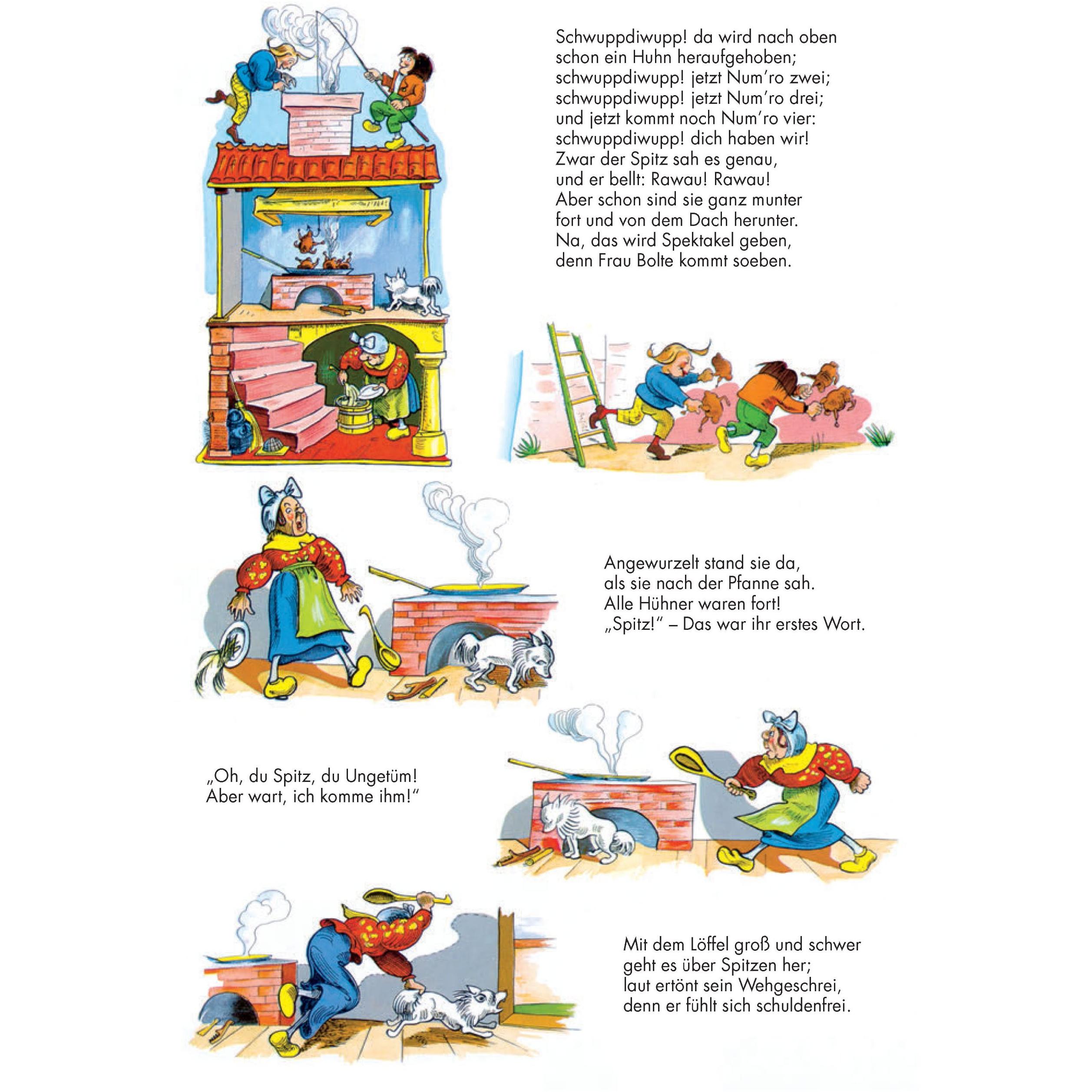 Schwuppdiwupp! da wird nach oben
schon ein Huhn heraufgehoben;
schwuppdiwupp! jetzt Num'ro zwei;
schwuppdiwupp! jetzt Num'ro drei;
und jetzt kommt noch Num'ro vier:
schwuppdiwupp! dich haben wir!
Zwar der Spitz sah es genau,
und er bellt: Rawau! Rawau!
Aber schon sind sie ganz munter
fort und von dem Dach herunter.
Na, das wird Spektakel geben,
denn Frau Bolte kommt soeben.

Angewurzelt stand sie da,
als sie nach der Pfanne sah.
Alle Hühner waren fort!
„Spitz!" – Das war ihr erstes Wort.

„Oh, du Spitz, du Ungetüm!
Aber wart, ich komme ihm!"

Mit dem Löffel groß und schwer
geht es über Spitzen her;
laut ertönt sein Wehgeschrei,
denn er fühlt sich schuldenfrei.